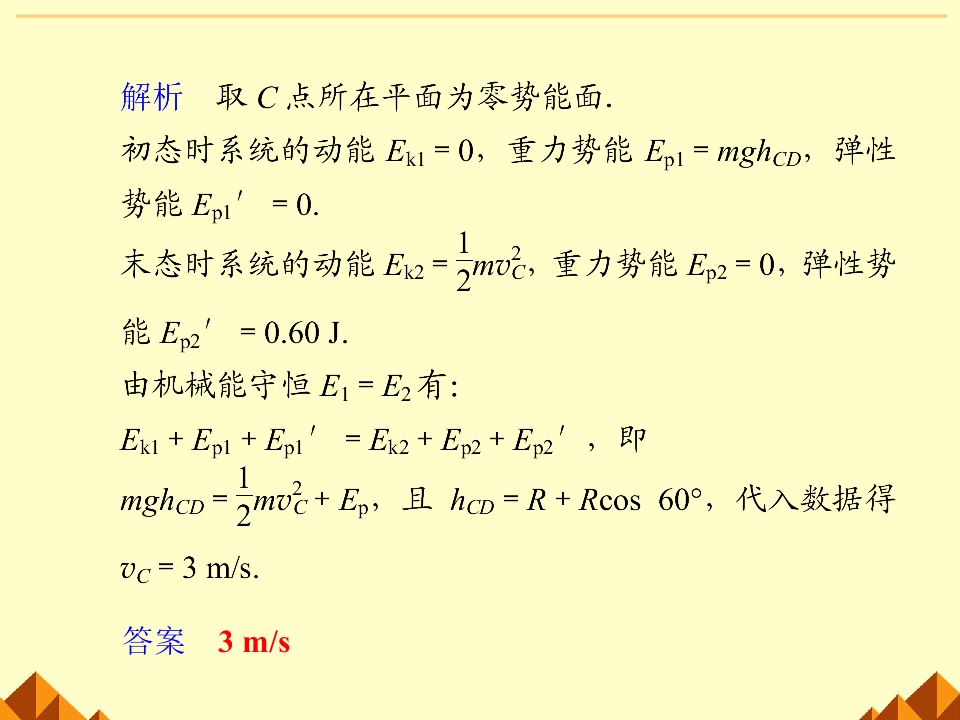 解析　取 $C$ 点所在平面为零势能面.

初态时系统的动能 $E_{k1}=0$，重力势能 $E_{p1}=mgh_{CD}$，弹性势能 $E_{p1}'=0$.

末态时系统的动能 $E_{k2}=\frac{1}{2}mv_C^2$，重力势能 $E_{p2}=0$，弹性势能 $E_{p2}'=0.60$ J.

由机械能守恒 $E_1=E_2$ 有：

$E_{k1}+E_{p1}+E_{p1}'=E_{k2}+E_{p2}+E_{p2}'$，即

$mgh_{CD}=\frac{1}{2}mv_C^2+E_p$，且 $h_{CD}=R+R\cos 60°$，代入数据得 $v_C=3$ m/s.

答案　3 m/s